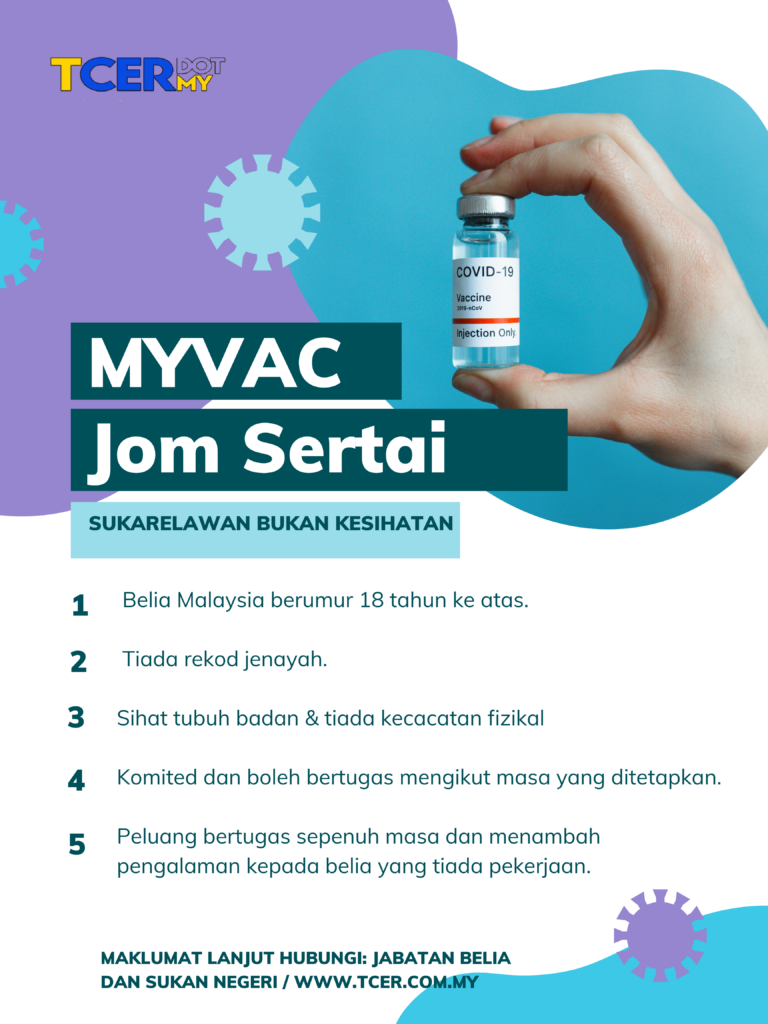 TCER DOT MY

COVID-19
Vaccine
2019-nCoV
Injection Only

MYVAC
Jom Sertai

SUKARELAWAN BUKAN KESIHATAN

1 Belia Malaysia berumur 18 tahun ke atas.

2 Tiada rekod jenayah.

3 Sihat tubuh badan & tiada kecacatan fizikal

4 Komited dan boleh bertugas mengikut masa yang ditetapkan.

5 Peluang bertugas sepenuh masa dan menambah pengalaman kepada belia yang tiada pekerjaan.

MAKLUMAT LANJUT HUBUNGI: JABATAN BELIA DAN SUKAN NEGERI / WWW.TCER.COM.MY